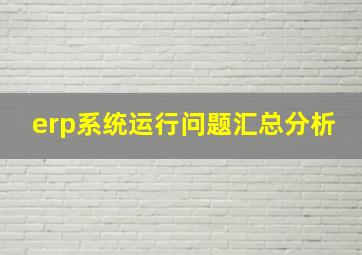 erp系统运行问题汇总分析